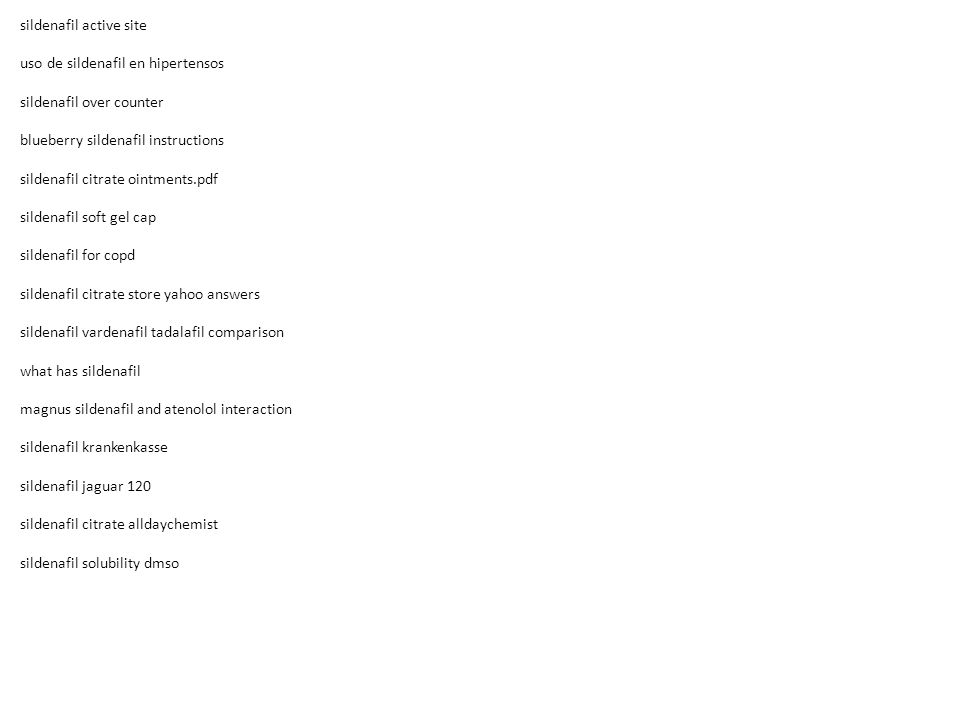 sildenafil active site

uso de sildenafil en hipertensos

sildenafil over counter

blueberry sildenafil instructions

sildenafil citrate ointments.pdf

sildenafil soft gel cap

sildenafil for copd

sildenafil citrate store yahoo answers

sildenafil vardenafil tadalafil comparison

what has sildenafil

magnus sildenafil and atenolol interaction

sildenafil krankenkasse

sildenafil jaguar 120

sildenafil citrate alldaychemist

sildenafil solubility dmso